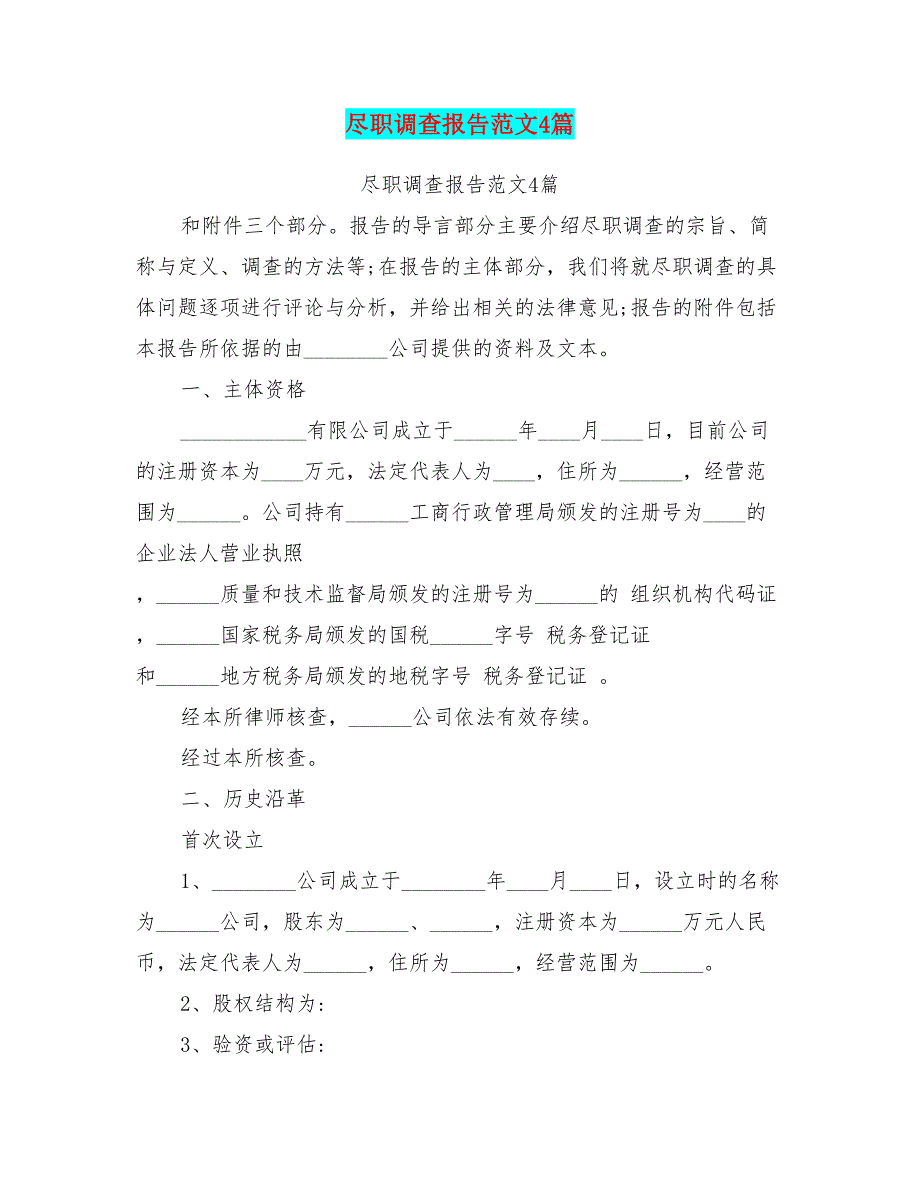 尽职调查报告范文4篇

尽职调查报告范文4篇

和附件三个部分。报告的导言部分主要介绍尽职调查的宗旨、简称与定义、调查的方法等;在报告的主体部分，我们将就尽职调查的具体问题逐项进行评论与分析，并给出相关的法律意见;报告的附件包括本报告所依据的由________公司提供的资料及文本。

一、主体资格

____________有限公司成立于______年____月____日，目前公司的注册资本为____万元，法定代表人为____，住所为______，经营范围为______。公司持有______工商行政管理局颁发的注册号为____的企业法人营业执照

，______质量和技术监督局颁发的注册号为______的 组织机构代码证

，______国家税务局颁发的国税______字号 税务登记证

和______地方税务局颁发的地税字号 税务登记证 。

经本所律师核查，______公司依法有效存续。

经过本所核查。

二、历史沿革

首次设立

1、________公司成立于________年____月____日，设立时的名称为______公司，股东为______、______，注册资本为______万元人民币，法定代表人为______，住所为______，经营范围为______。

2、股权结构为:

3、验资或评估: